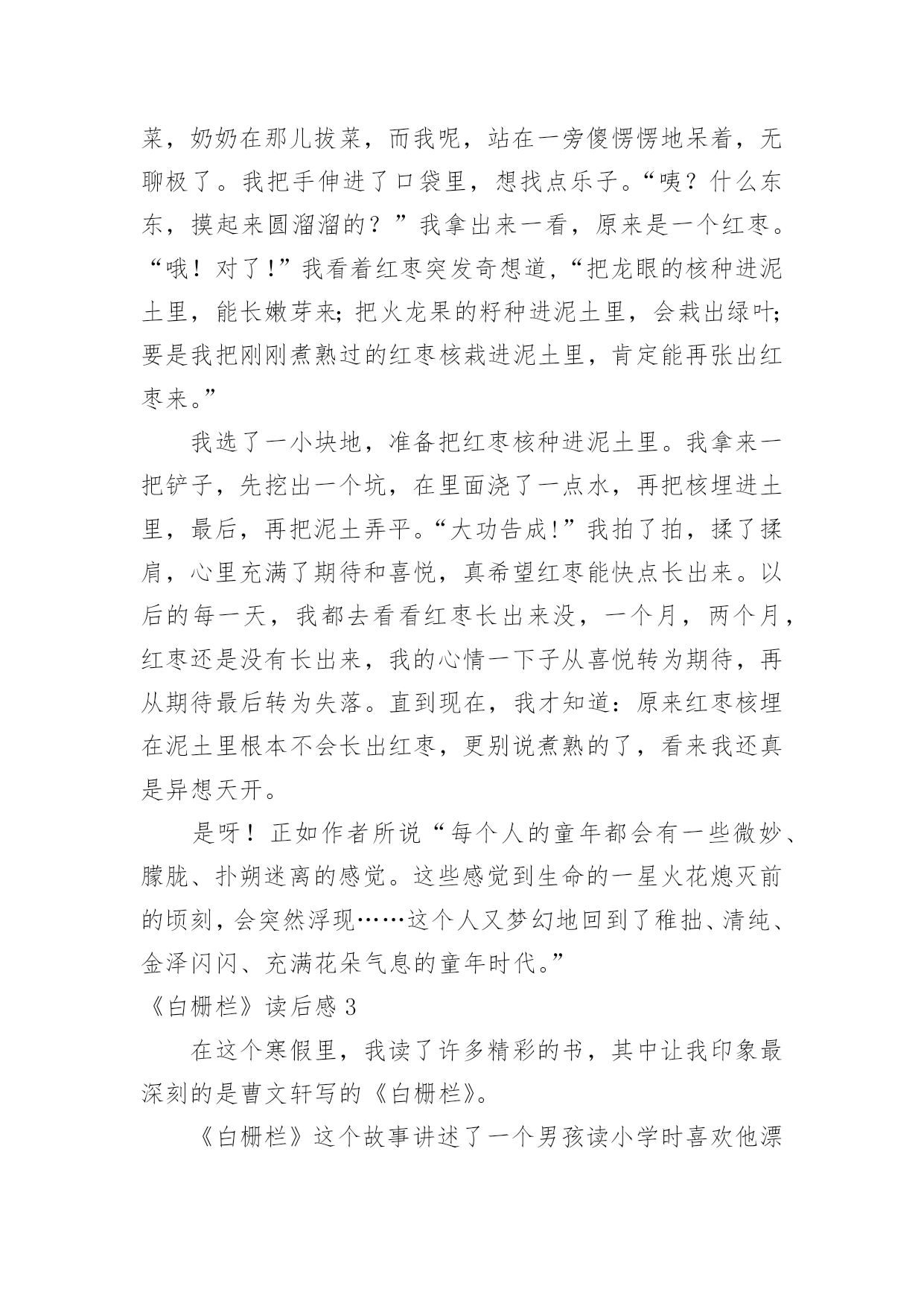 菜，奶奶在那儿拔菜，而我呢，站在一旁傻愣愣地呆着，无聊极了。我把手伸进了口袋里，想找点乐子。“咦？什么东东，摸起来圆溜溜的？”我拿出来一看，原来是一个红枣。“哦！对了！”我看着红枣突发奇想道，“把龙眼的核种进泥土里，能长嫩芽来；把火龙果的籽种进泥土里，会栽出绿叶；要是我把刚刚煮熟过的红枣核栽进泥土里，肯定能再张出红枣来。”

我选了一小块地，准备把红枣核种进泥土里。我拿来一把铲子，先挖出一个坑，在里面浇了一点水，再把核埋进土里，最后，再把泥土弄平。“大功告成！”我拍了拍，揉了揉肩，心里充满了期待和喜悦，真希望红枣能快点长出来。以后的每一天，我都去看看红枣长出来没，一个月，两个月，红枣还是没有长出来，我的心情一下子从喜悦转为期待，再从期待最后转为失落。直到现在，我才知道：原来红枣核埋在泥土里根本不会长出红枣，更别说煮熟的了，看来我还真是异想天开。

是呀！正如作者所说“每个人的童年都会有一些微妙、朦胧、扑朔迷离的感觉。这些感觉到生命的一星火花熄灭前的顷刻，会突然浮现……这个人又梦幻地回到了稚拙、清纯、金泽闪闪、充满花朵气息的童年时代。”

《白栅栏》读后感 3

在这个寒假里，我读了许多精彩的书，其中让我印象最深刻的是曹文轩写的《白栅栏》。

《白栅栏》这个故事讲述了一个男孩读小学时喜欢他漂